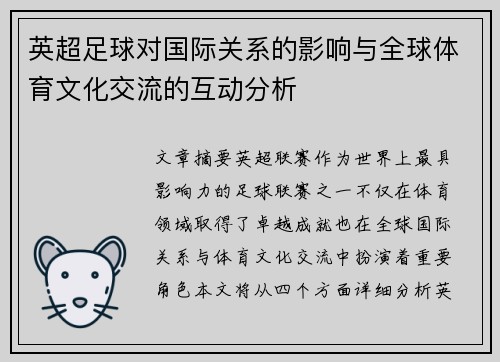 英超足球对国际关系的影响与全球体育文化交流的互动分析

文章摘要英超联赛作为世界上最具影响力的足球联赛之一不仅在体育领域取得了卓越成就也在全球国际关系与体育文化交流中扮演着重要角色本文将从四个方面详细分析英